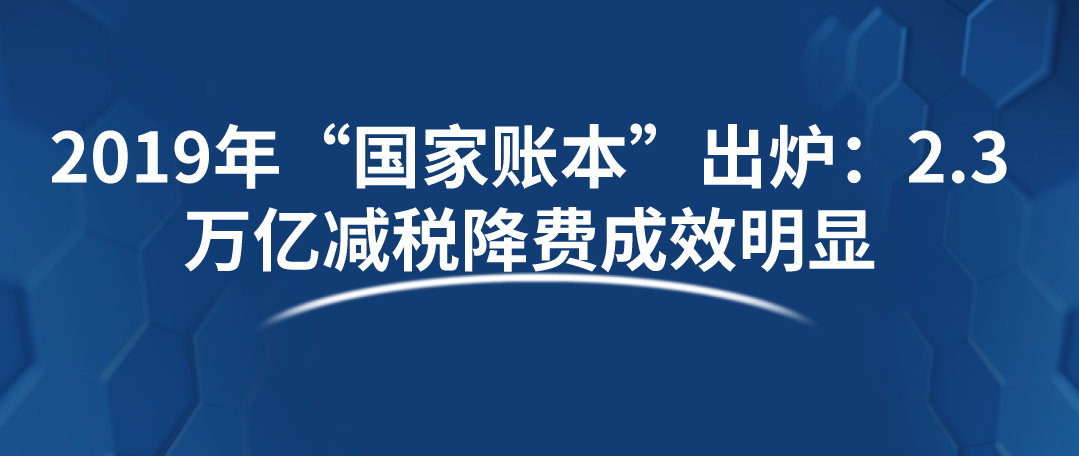 2019年“国家账本”出炉：2.3万亿减税降费成效明显